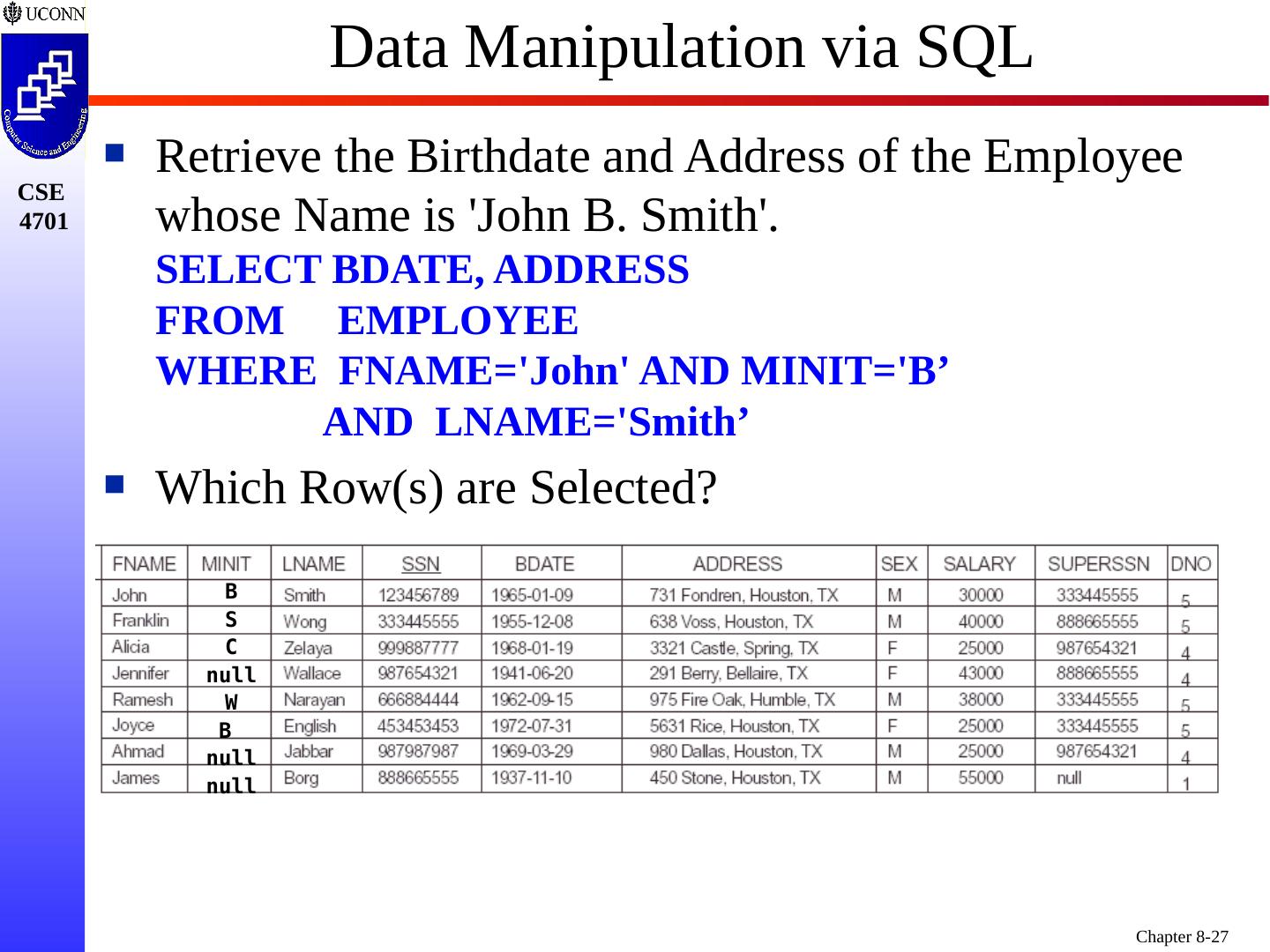 UCONN

Computer Science and Engineering

CSE 4701

Data Manipulation via SQL

Retrieve the Birthdate and Address of the Employee whose Name is 'John B. Smith'.
SELECT BDATE, ADDRESS
FROM EMPLOYEE
WHERE FNAME='John' AND MINIT='B’
AND LNAME='Smith’

Which Row(s) are Selected?

| FNAME | MINIT | LNAME | SSN | BDATE | ADDRESS | SEX | SALARY | SUPERSSN | DNO |
|---|---|---|---|---|---|---|---|---|---|
| John | B | Smith | 123456789 | 1965-01-09 | 731 Fondren, Houston, TX | M | 30000 | 333445555 | 5 |
| Franklin | S | Wong | 333445555 | 1955-12-08 | 638 Voss, Houston, TX | M | 40000 | 888665555 | 5 |
| Alicia | C | Zelaya | 999887777 | 1968-01-19 | 3321 Castle, Spring, TX | F | 25000 | 987654321 | 4 |
| Jennifer | null | Wallace | 987654321 | 1941-06-20 | 291 Berry, Bellaire, TX | F | 43000 | 888665555 | 4 |
| Ramesh | W | Narayan | 666884444 | 1962-09-15 | 975 Fire Oak, Humble, TX | M | 38000 | 333445555 | 5 |
| Joyce | B | English | 453453453 | 1972-07-31 | 5631 Rice, Houston, TX | F | 25000 | 333445555 | 5 |
| Ahmad | null | Jabbar | 987987987 | 1969-03-29 | 980 Dallas, Houston, TX | M | 25000 | 987654321 | 4 |
| James | null | Borg | 888665555 | 1937-11-10 | 450 Stone, Houston, TX | M | 55000 | null | 1 |

Chapter 8-27